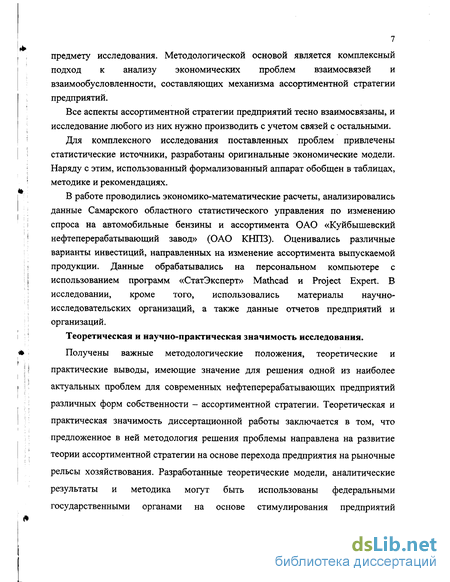 7

предмету исследования. Методологической основой является комплексный подход к анализу экономических проблем взаимосвязей и взаимообусловленности, составляющих механизма ассортиментной стратегии предприятий.

Все аспекты ассортиментной стратегии предприятий тесно взаимосвязаны, и исследование любого из них нужно производить с учетом связей с остальными.

Для комплексного исследования поставленных проблем привлечены статистические источники, разработаны оригинальные экономические модели. Наряду с этим, использованный формализованный аппарат обобщен в таблицах, методике и рекомендациях.

В работе проводились экономико-математические расчеты, анализировались данные Самарского областного статистического управления по изменению спроса на автомобильные бензины и ассортимента ОАО «Куйбышевский нефтеперерабатывающий завод» (ОАО КНПЗ). Оценивались различные варианты инвестиций, направленных на изменение ассортимента выпускаемой продукции. Данные обрабатывались на персональном компьютере с использованием программ «СтатЭксперт» Mathcad и Project Expert. В исследовании, кроме того, использовались материалы научно-исследовательских организаций, а также данные отчетов предприятий и организаций.

Теоретическая и научно-практическая значимость исследования.

Получены важные методологические положения, теоретические и практические выводы, имеющие значение для решения одной из наиболее актуальных проблем для современных нефтеперерабатывающих предприятий различных форм собственности – ассортиментной стратегии. Теоретическая и практическая значимость диссертационной работы заключается в том, что предложенное в ней методология решения проблемы направлена на развитие теории ассортиментной стратегии на основе перехода предприятия на рыночные рельсы хозяйствования. Разработанные теоретические модели, аналитические результаты и методика могут быть использованы федеральными государственными органами на основе стимулирования предприятий

dsLib.net
библиотека диссертаций